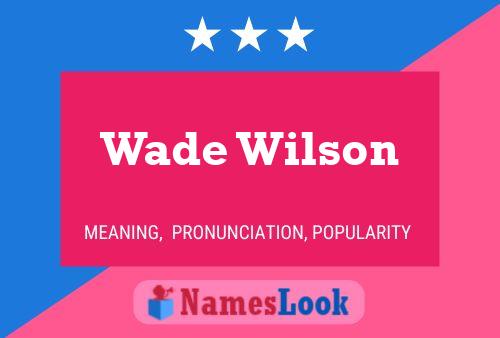 Wade Wilson

MEANING, PRONUNCIATION, POPULARITY

NamesLook